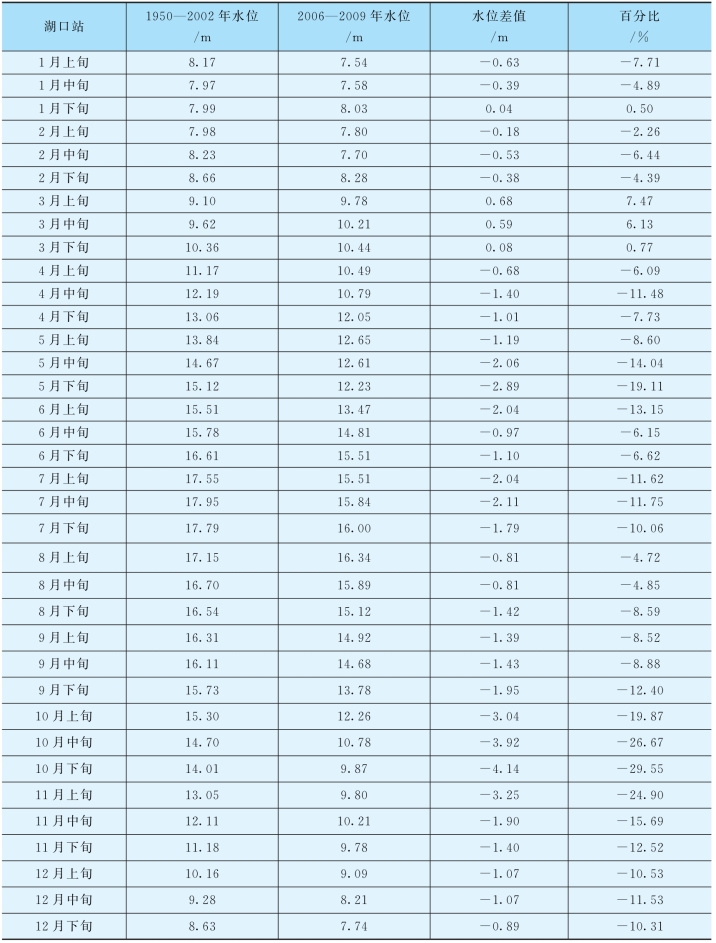 | 湖口站 | 1950—2002 年水位 /m | 2006—2009 年水位 /m | 水位差值 /m | 百分比 /% |
|---|---|---|---|---|
| 1月上旬 | 8.17 | 7.54 | −0.63 | −7.71 |
| 1月中旬 | 7.97 | 7.58 | −0.39 | −4.89 |
| 1月下旬 | 7.99 | 8.03 | 0.04 | 0.50 |
| 2月上旬 | 7.98 | 7.80 | −0.18 | −2.26 |
| 2月中旬 | 8.23 | 7.70 | −0.53 | −6.44 |
| 2月下旬 | 8.66 | 8.28 | −0.38 | −4.39 |
| 3月上旬 | 9.10 | 9.78 | 0.68 | 7.47 |
| 3月中旬 | 9.62 | 10.21 | 0.59 | 6.13 |
| 3月下旬 | 10.36 | 10.44 | 0.08 | 0.77 |
| 4月上旬 | 11.17 | 10.49 | −0.68 | −6.09 |
| 4月中旬 | 12.19 | 10.79 | −1.40 | −11.48 |
| 4月下旬 | 13.06 | 12.05 | −1.01 | −7.73 |
| 5月上旬 | 13.84 | 12.65 | −1.19 | −8.60 |
| 5月中旬 | 14.67 | 12.61 | −2.06 | −14.04 |
| 5月下旬 | 15.12 | 12.23 | −2.89 | −19.11 |
| 6月上旬 | 15.51 | 13.47 | −2.04 | −13.15 |
| 6月中旬 | 15.78 | 14.81 | −0.97 | −6.15 |
| 6月下旬 | 16.61 | 15.51 | −1.10 | −6.62 |
| 7月上旬 | 17.55 | 15.51 | −2.04 | −11.62 |
| 7月中旬 | 17.95 | 15.84 | −2.11 | −11.75 |
| 7月下旬 | 17.79 | 16.00 | −1.79 | −10.06 |
| 8月上旬 | 17.15 | 16.34 | −0.81 | −4.72 |
| 8月中旬 | 16.70 | 15.89 | −0.81 | −4.85 |
| 8月下旬 | 16.54 | 15.12 | −1.42 | −8.59 |
| 9月上旬 | 16.31 | 14.92 | −1.39 | −8.52 |
| 9月中旬 | 16.11 | 14.68 | −1.43 | −8.88 |
| 9月下旬 | 15.73 | 13.78 | −1.95 | −12.40 |
| 10月上旬 | 15.30 | 12.26 | −3.04 | −19.87 |
| 10月中旬 | 14.70 | 10.78 | −3.92 | −26.67 |
| 10月下旬 | 14.01 | 9.87 | −4.14 | −29.55 |
| 11月上旬 | 13.05 | 9.80 | −3.25 | −24.90 |
| 11月中旬 | 12.11 | 10.21 | −1.90 | −15.69 |
| 11月下旬 | 11.18 | 9.78 | −1.40 | −12.52 |
| 12月上旬 | 10.16 | 9.09 | −1.07 | −10.53 |
| 12月中旬 | 9.28 | 8.21 | −1.07 | −11.53 |
| 12月下旬 | 8.63 | 7.74 | −0.89 | −10.31 |